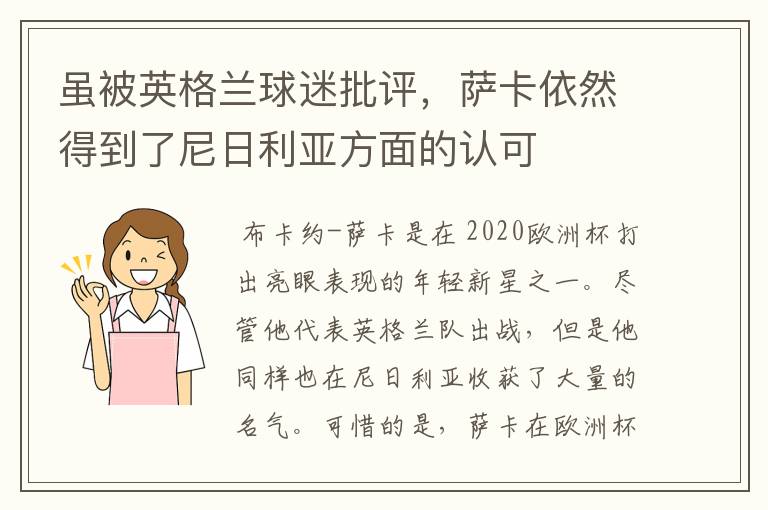 虽被英格兰球迷批评，萨卡依然得到了尼日利亚方面的认可

布卡约-萨卡是在2020欧洲杯打出亮眼表现的年轻新星之一。尽管他代表英格兰队出战，但是他同样也在尼日利亚收获了大量的名气。可惜的是，萨卡在欧洲杯